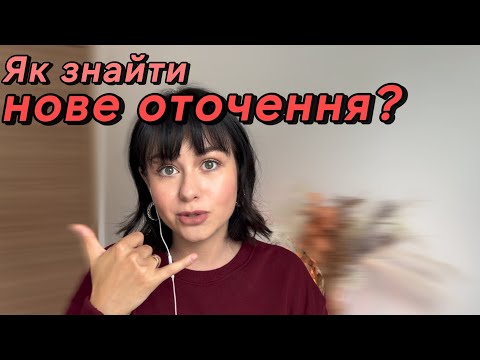 Як знайти
нове оточення?